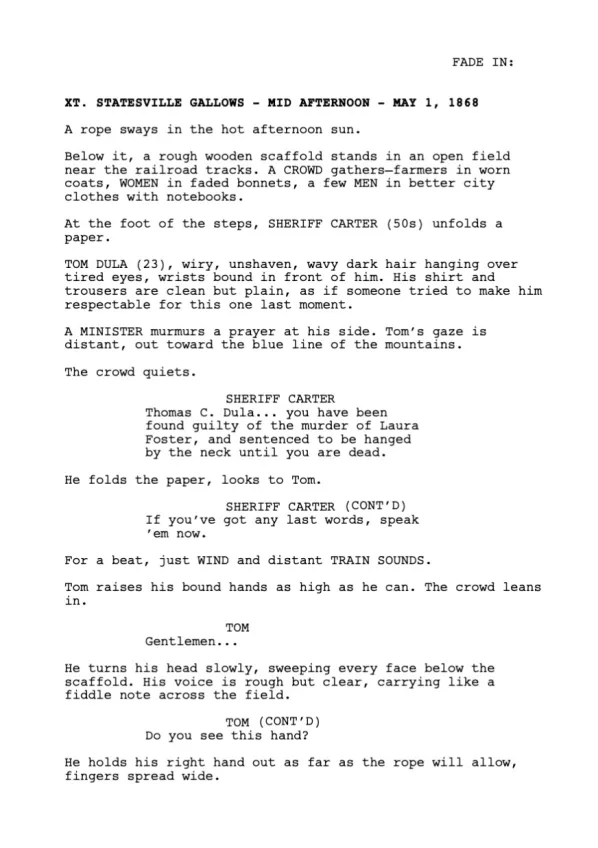 FADE IN:

XT. STATESVILLE GALLOWS - MID AFTERNOON - MAY 1, 1868

A rope sways in the hot afternoon sun.

Below it, a rough wooden scaffold stands in an open field near the railroad tracks. A CROWD gathers—farmers in worn coats, WOMEN in faded bonnets, a few MEN in better city clothes with notebooks.

At the foot of the steps, SHERIFF CARTER (50s) unfolds a paper.

TOM DULA (23), wiry, unshaven, wavy dark hair hanging over tired eyes, wrists bound in front of him. His shirt and trousers are clean but plain, as if someone tried to make him respectable for this one last moment.

A MINISTER murmurs a prayer at his side. Tom's gaze is distant, out toward the blue line of the mountains.

The crowd quiets.

SHERIFF CARTER
Thomas C. Dula... you have been found guilty of the murder of Laura Foster, and sentenced to be hanged by the neck until you are dead.

He folds the paper, looks to Tom.

SHERIFF CARTER (CONT'D)
If you've got any last words, speak 'em now.

For a beat, just WIND and distant TRAIN SOUNDS.

Tom raises his bound hands as high as he can. The crowd leans in.

TOM
Gentlemen...

He turns his head slowly, sweeping every face below the scaffold. His voice is rough but clear, carrying like a fiddle note across the field.

TOM (CONT'D)
Do you see this hand?

He holds his right hand out as far as the rope will allow, fingers spread wide.